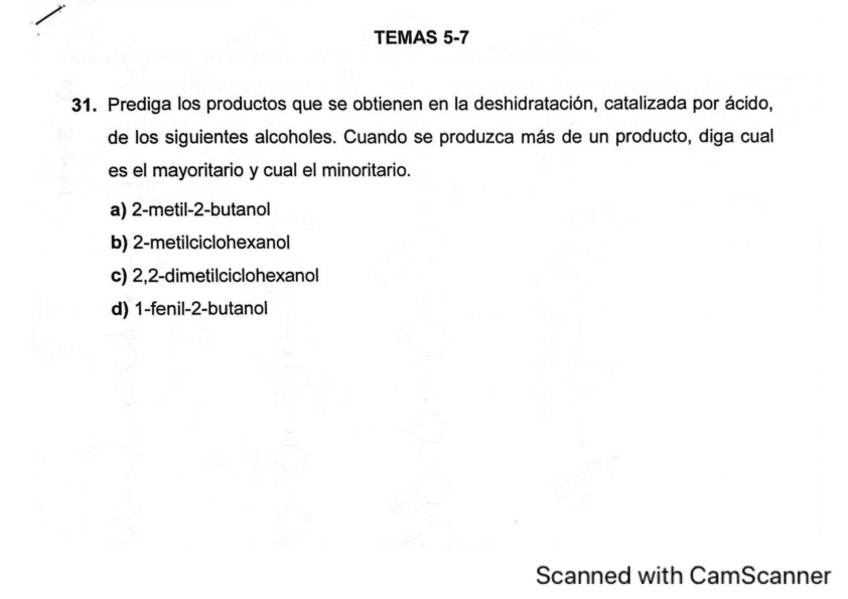 TEMAS 5-7

31. Prediga los productos que se obtienen en la deshidratación, catalizada por ácido, de los siguientes alcoholes. Cuando se produzca más de un producto, diga cual es el mayoritario y cual el minoritario.

a) 2-metil-2-butanol

b) 2-metilciclohexanol

c) 2,2-dimetilciclohexanol

d) 1-fenil-2-butanol

Scanned with CamScanner